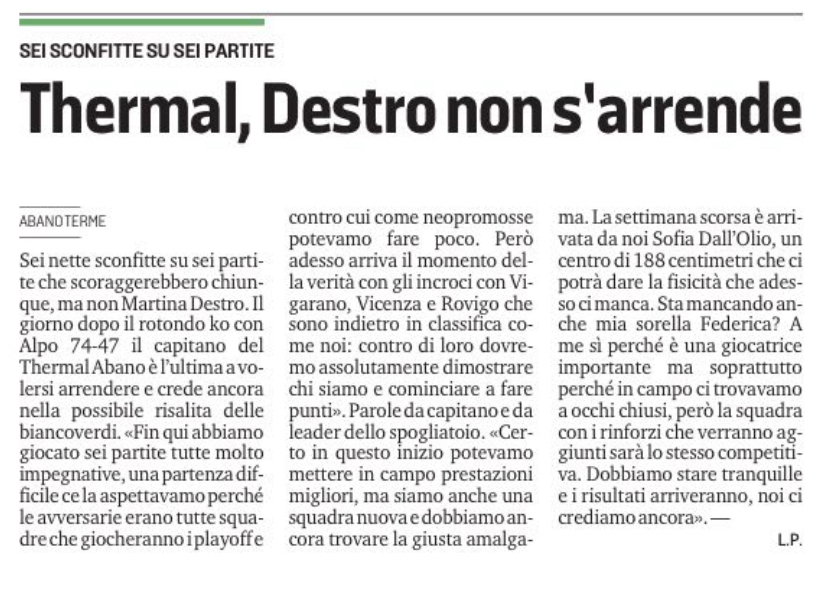 SEI SCONFITTE SU SEI PARTITE

Thermal, Destro non s'arrende

ABANO TERME

Sei nette sconfitte su sei partite che scoraggerebbero chiunque, ma non Martina Destro. Il giorno dopo il rotondo ko con Alpo 74-47 il capitano del Thermal Abano è l'ultima a volersi arrendere e crede ancora nella possibile risalita delle biancoverdi. «Fin qui abbiamo giocato sei partite tutte molto impegnative, una partenza difficile ce la aspettavamo perché le avversarie erano tutte squadre che giocheranno i playoff e contro cui come neopromosse potevamo fare poco. Però adesso arriva il momento della verità con gli incroci con Vigarano, Vicenza e Rovigo che sono indietro in classifica come noi: contro di loro dovremo assolutamente dimostrare chi siamo e cominciare a fare punti». Parole da capitano e da leader dello spogliatoio. «Certo in questo inizio potevamo mettere in campo prestazioni migliori, ma siamo anche una squadra nuova e dobbiamo ancora trovare la giusta amalgama. La settimana scorsa è arrivata da noi Sofia Dall'Olio, un centro di 188 centimetri che ci potrà dare la fisicità che adesso ci manca. Sta mancando anche mia sorella Federica? A me sì perché è una giocatrice importante ma soprattutto perché in campo ci trovavamo a occhi chiusi, però la squadra con i rinforzi che verranno aggiunti sarà lo stesso competitiva. Dobbiamo stare tranquille e i risultati arriveranno, noi ci crediamo ancora». —

L.P.